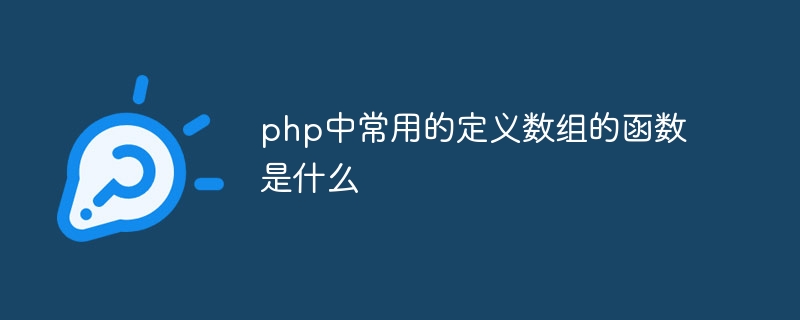 php中常用的定义数组的函数是什么